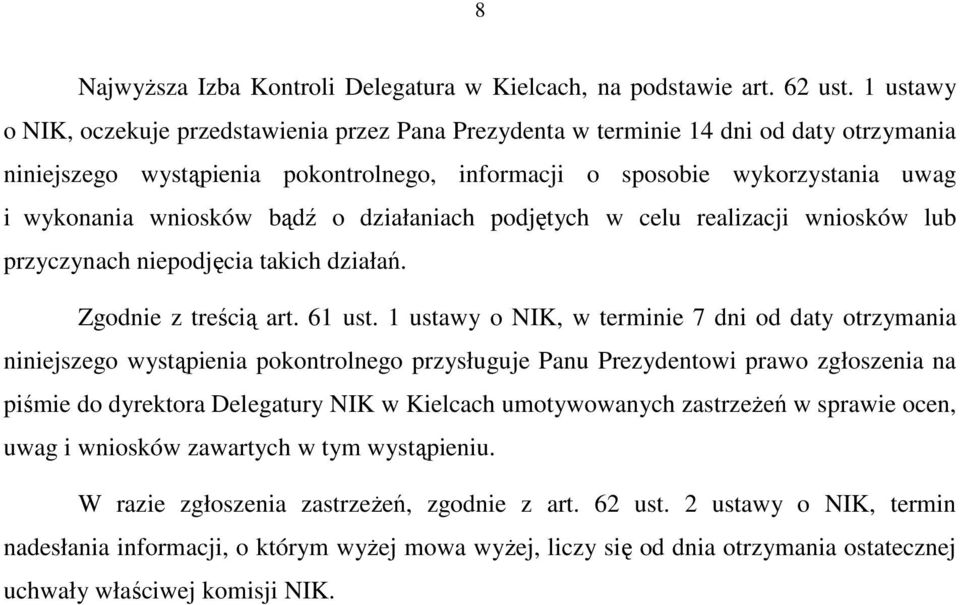 8

Najwyższa Izba Kontroli Delegatura w Kielcach, na podstawie art. 62 ust. 1 ustawy o NIK, oczekuje przedstawienia przez Pana Prezydenta w terminie 14 dni od daty otrzymania niniejszego wystąpienia pokontrolnego, informacji o sposobie wykorzystania uwag i wykonania wniosków bądź o działaniach podjętych w celu realizacji wniosków lub przyczynach niepodjęcia takich działań.

Zgodnie z treścią art. 61 ust. 1 ustawy o NIK, w terminie 7 dni od daty otrzymania niniejszego wystąpienia pokontrolnego przysługuje Panu Prezydentowi prawo zgłoszenia na piśmie do dyrektora Delegatury NIK w Kielcach umotywowanych zastrzeżeń w sprawie ocen, uwag i wniosków zawartych w tym wystąpieniu.

W razie zgłoszenia zastrzeżeń, zgodnie z art. 62 ust. 2 ustawy o NIK, termin nadesłania informacji, o którym wyżej mowa wyżej, liczy się od dnia otrzymania ostatecznej uchwały właściwej komisji NIK.